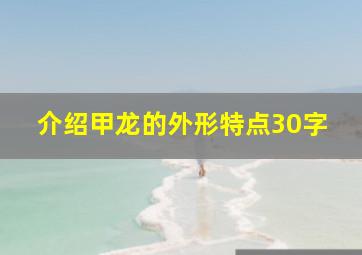 介绍甲龙的外形特点30字